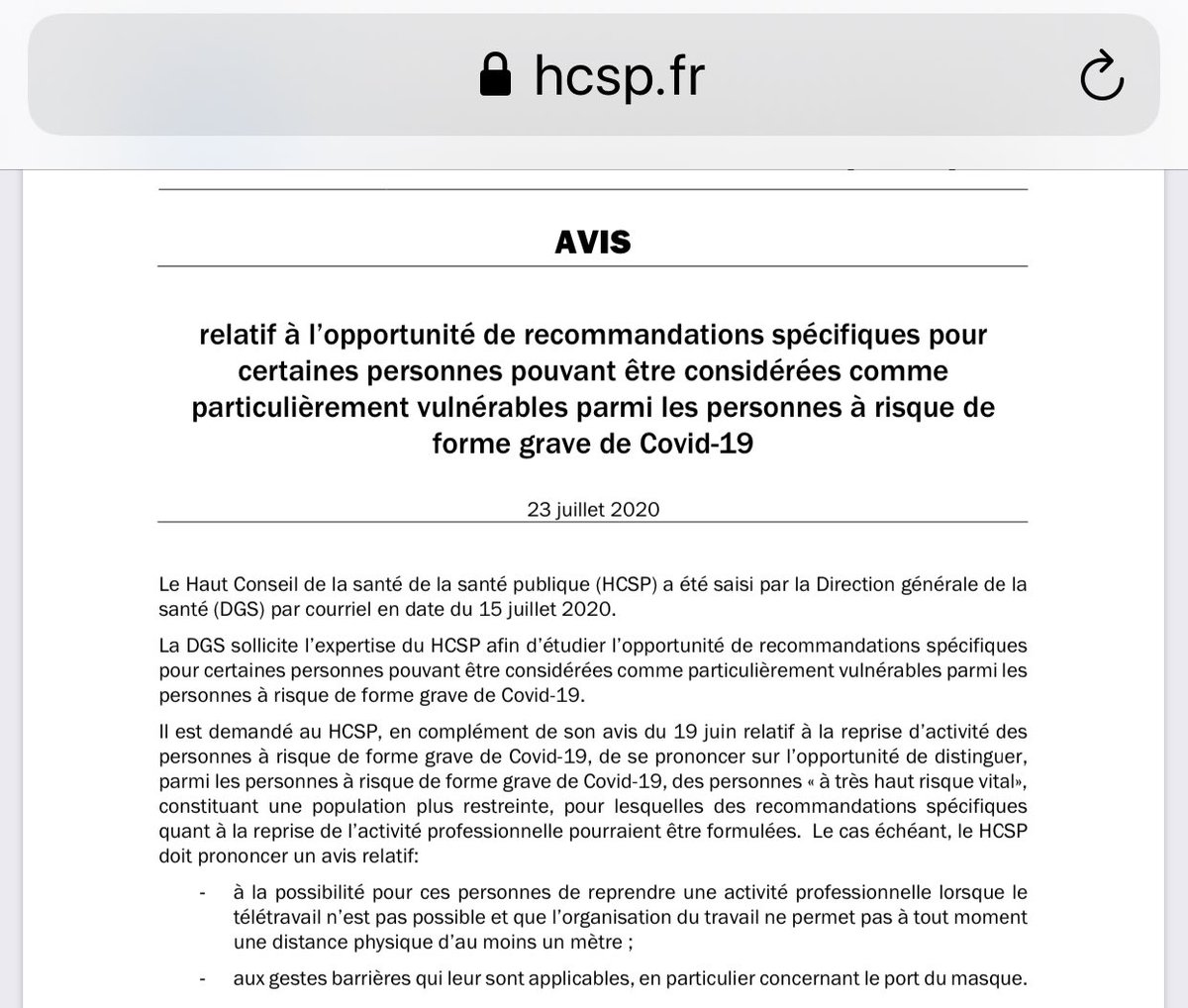 hcsp.fr

AVIS

relatif à l'opportunité de recommandations spécifiques pour certaines personnes pouvant être considérées comme particulièrement vulnérables parmi les personnes à risque de forme grave de Covid-19

23 juillet 2020

Le Haut Conseil de la santé de la santé publique (HCSP) a été saisi par la Direction générale de la santé (DGS) par courriel en date du 15 juillet 2020.

La DGS sollicite l'expertise du HCSP afin d'étudier l'opportunité de recommandations spécifiques pour certaines personnes pouvant être considérées comme particulièrement vulnérables parmi les personnes à risque de forme grave de Covid-19.

Il est demandé au HCSP, en complément de son avis du 19 juin relatif à la reprise d'activité des personnes à risque de forme grave de Covid-19, de se prononcer sur l'opportunité de distinguer, parmi les personnes à risque de forme grave de Covid-19, des personnes « à très haut risque vital», constituant une population plus restreinte, pour lesquelles des recommandations spécifiques quant à la reprise de l'activité professionnelle pourraient être formulées. Le cas échéant, le HCSP doit prononcer un avis relatif:

- à la possibilité pour ces personnes de reprendre une activité professionnelle lorsque le télétravail n'est pas possible et que l'organisation du travail ne permet pas à tout moment une distance physique d'au moins un mètre ;

- aux gestes barrières qui leur sont applicables, en particulier concernant le port du masque.